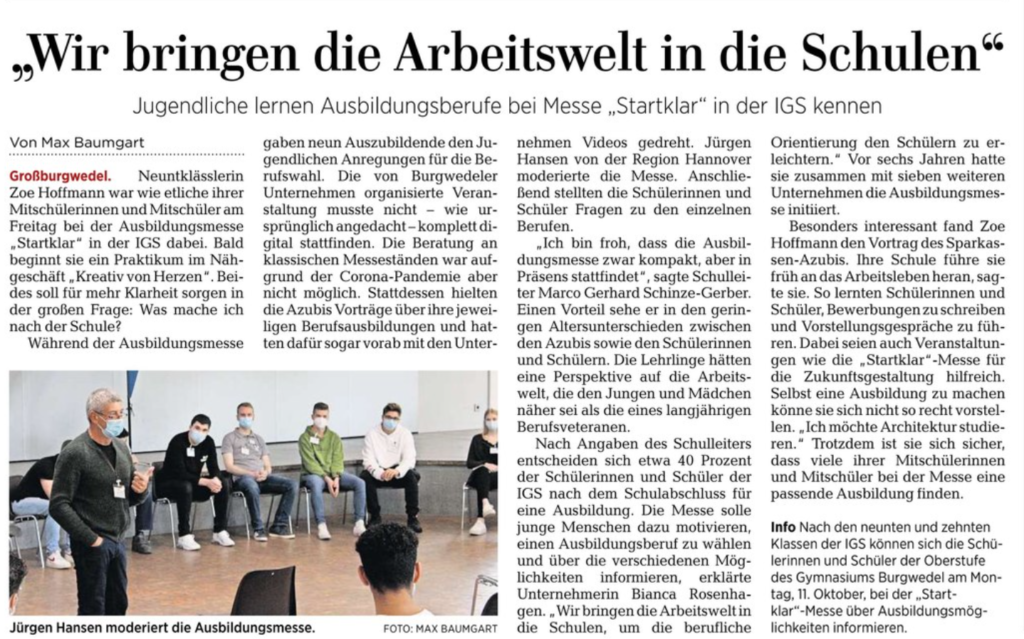 „Wir bringen die Arbeitswelt in die Schulen“

Jugendliche lernen Ausbildungsberufe bei Messe „Startklar“ in der IGS kennen

Von Max Baumgart

Großburgwedel. Neuntklässlerin Zoe Hoffmann war wie etliche ihrer Mitschülerinnen und Mitschüler am Freitag bei der Ausbildungsmesse „Startklar“ in der IGS dabei. Bald beginnt sie ein Praktikum im Nähgeschäft „Kreativ von Herzen“. Beides soll für mehr Klarheit sorgen in der großen Frage: Was mache ich nach der Schule?

Während der Ausbildungsmesse gaben neun Auszubildende den Jugendlichen Anregungen für die Berufswahl. Die von Burgwedeler Unternehmen organisierte Veranstaltung musste nicht – wie ursprünglich angedacht – komplett digital stattfinden. Die Beratung an klassischen Messeständen war aufgrund der Corona-Pandemie aber nicht möglich. Stattdessen hielten die Azubis Vorträge über ihre jeweiligen Berufsausbildungen und hatten dafür sogar vorab mit den Unternehmen Videos gedreht. Jürgen Hansen von der Region Hannover moderierte die Messe. Anschließend stellten die Schülerinnen und Schüler Fragen zu den einzelnen Berufen.

„Ich bin froh, dass die Ausbildungsmesse zwar kompakt, aber in Präsens stattfindet“, sagte Schulleiter Marco Gerhard Schinze-Gerber. Einen Vorteil sehe er in den geringen Altersunterschieden zwischen den Azubis sowie den Schülerinnen und Schülern. Die Lehrlinge hätten eine Perspektive auf die Arbeitswelt, die den Jungen und Mädchen näher sei als die eines langjährigen Berufsveteranen.

Nach Angaben des Schulleiters entscheiden sich etwa 40 Prozent der Schülerinnen und Schüler der IGS nach dem Schulabschluss für eine Ausbildung. Die Messe solle junge Menschen dazu motivieren, einen Ausbildungsberuf zu wählen und über die verschiedenen Möglichkeiten informieren, erklärte Unternehmerin Bianca Rosenhagen. „Wir bringen die Arbeitswelt in die Schulen, um die berufliche Orientierung den Schülern zu erleichtern.“ Vor sechs Jahren hatte sie zusammen mit sieben weiteren Unternehmen die Ausbildungsmesse initiiert.

Besonders interessant fand Zoe Hoffmann den Vortrag des Sparkassen-Azubis. Ihre Schule führe sie früh an das Arbeitsleben heran, sagte sie. So lernten Schülerinnen und Schüler, Bewerbungen zu schreiben und Vorstellungsgespräche zu führen. Dabei seien auch Veranstaltungen wie die „Startklar“-Messe für die Zukunftsgestaltung hilfreich. Selbst eine Ausbildung zu machen könne sie sich nicht so recht vorstellen. „Ich möchte Architektur studieren.“ Trotzdem ist sie sich sicher, dass viele ihrer Mitschülerinnen und Mitschüler bei der Messe eine passende Ausbildung finden.

Info Nach den neunten und zehnten Klassen der IGS können sich die Schülerinnen und Schüler der Oberstufe des Gymnasiums Burgwedel am Montag, 11. Oktober, bei der „Startklar“-Messe über Ausbildungsmöglichkeiten informieren.

Jürgen Hansen moderiert die Ausbildungsmesse. FOTO: MAX BAUMGART